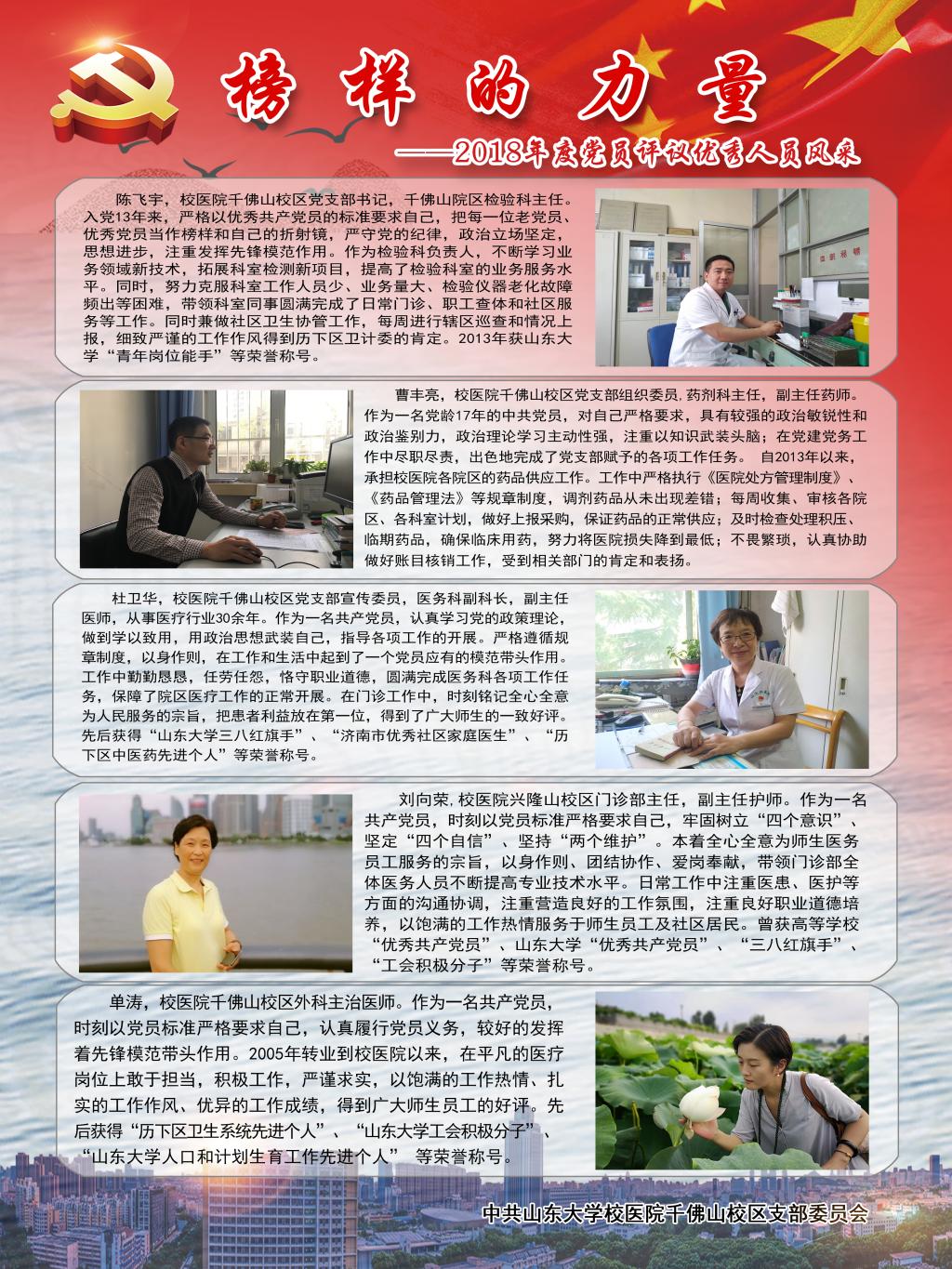 榜样的力量

——2018年度党员评议优秀人员风采

陈飞宇，校医院千佛山校区党支部书记，千佛山院区检验科主任。入党13年来，严格以优秀共产党员的标准要求自己，把每一位老党员、优秀党员当作榜样和自己的折射镜，严守党的纪律，政治立场坚定，思想进步，注重发挥先锋模范作用。作为检验科负责人，不断学习业务领域新技术，拓展科室检测新项目，提高了检验科室的业务服务水平。同时，努力克服科室工作人员少、业务量大、检验仪器老化故障频出等困难，带领科室同事圆满完成了日常门诊、职工查体和社区服务等工作。同时兼做社区卫生协管工作，每周进行辖区巡查和情况上报，细致严谨的工作作风得到历下区卫计委的肯定。2013年获山东大学“青年岗位能手”等荣誉称号。

曹丰亮，校医院千佛山校区党支部组织委员，药剂科主任，副主任药师。作为一名党龄17年的中共党员，对自己严格要求，具有较强的政治敏锐性和政治鉴别力，政治理论学习主动性强，注重以知识武装头脑；在党建党务工作中尽职尽责，出色地完成了党支部赋予的各项工作任务。 自2013年以来，承担校医院各院区的药品供应工作。工作中严格执行《医院处方管理制度》、《药品管理法》等规章制度，调剂药品从未出现差错；每周收集、审核各院区、各科室计划，做好上报采购，保证药品的正常供应；及时检查处理积压、临期药品，确保临床用药，努力将医院损失降到最低；不畏繁琐，认真协助做好账目核销工作，受到相关部门的肯定和表扬。

杜卫华，校医院千佛山校区党支部宣传委员，医务科副科长，副主任医师，从事医疗行业30余年。作为一名共产党员，认真学习党的政策理论，做到学以致用，用政治思想武装自己，指导各项工作的开展。严格遵循规章制度，以身作则，在工作和生活中起到了一个党员应有的模范带头作用。工作中勤勤恳恳，任劳任怨，恪守职业道德，圆满完成医务科各项工作任务，保障了院区医疗工作的正常开展。在门诊工作中，时刻铭记全心全意为人民服务的宗旨，把患者利益放在第一位，得到了广大师生的一致好评。先后获得“山东大学三八红旗手”、“济南市优秀社区家庭医生”、“历下区中医药先进个人”等荣誉称号。

刘向荣，校医院兴隆山校区门诊部主任，副主任护师。作为一名共产党员，时刻以党员标准严格要求自己，牢固树立“四个意识”、坚定“四个自信”、坚持“两个维护”。本着全心全意为师生医务员工服务的宗旨，以身作则、团结协作、爱岗奉献，带领门诊部全体医务人员不断提高专业技术水平。日常工作中注重医患、医护等方面的沟通协调，注重营造良好的工作氛围，注重良好职业道德培养，以饱满的工作热情服务于师生员工及社区居民。曾获高等学校“优秀共产党员”、山东大学“优秀共产党员”、“三八红旗手”、“工会积极分子”等荣誉称号。

单涛，校医院千佛山校区外科主治医师。作为一名共产党员，时刻以党员标准严格要求自己，认真履行党员义务，较好的发挥着先锋模范带头作用。2005年转业到校医院以来，在平凡的医疗岗位上敢于担当，积极工作，严谨求实，以饱满的工作热情、扎实的工作作风、优异的工作成绩，得到广大师生员工的好评。先后获得“历下区卫生系统先进个人”、“山东大学工会积极分子”、“山东大学人口和计划生育工作先进个人” 等荣誉称号。

中共山东大学校医院千佛山校区支部委员会